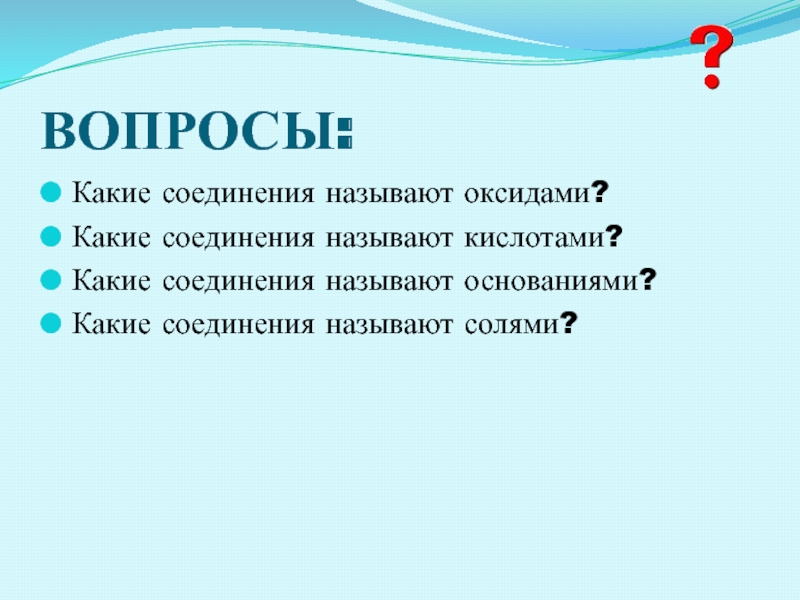 ?

ВОПРОСЫ:

Какие соединения называют оксидами?

Какие соединения называют кислотами?

Какие соединения называют основаниями?

Какие соединения называют солями?